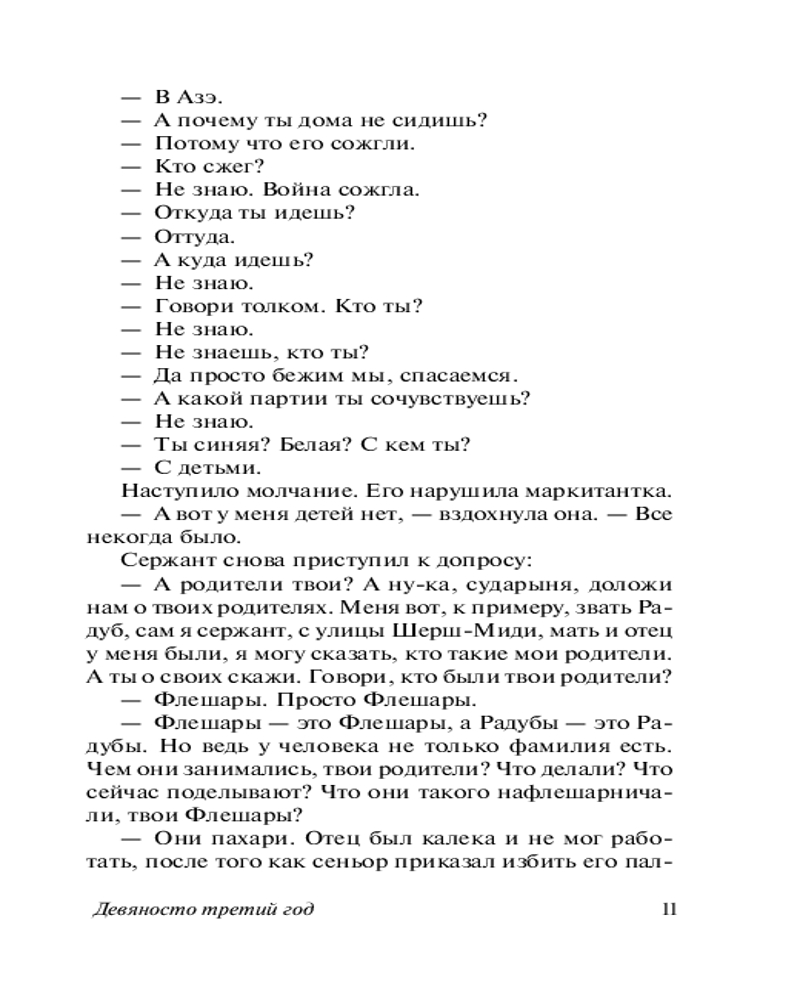 — В Азэ.
— А почему ты дома не сидишь?
— Потому что его сожгли.
— Кто сжег?
— Не знаю. Война сожгла.
— Откуда ты идешь?
— Оттуда.
— А куда идешь?
— Не знаю.
— Говори толком. Кто ты?
— Не знаю.
— Не знаешь, кто ты?
— Да просто бежим мы, спасаемся.
— А какой партии ты сочувствуешь?
— Не знаю.
— Ты синяя? Белая? С кем ты?
— С детьми.

Наступило молчание. Его нарушила маркитантка.

— А вот у меня детей нет, — вздохнула она. — Все некогда было.

Сержант снова приступил к допросу:

— А родители твои? А ну-ка, сударыня, доложи нам о твоих родителях. Меня вот, к примеру, звать Радуб, сам я сержант, с улицы Шерш-Миди, мать и отец у меня были, я могу сказать, кто такие мои родители. А ты о своих скажи. Говори, кто были твои родители?

— Флешары. Просто Флешары.

— Флешары — это Флешары, а Радубы — это Радубы. Но ведь у человека не только фамилия есть. Чем они занимались, твои родители? Что делали? Что сейчас поделывают? Что они такого нафлешарничали, твои Флешары?

— Они пахари. Отец был калека и не мог работать, после того как сеньор приказал избить его пал-

Девяносто третий год 11